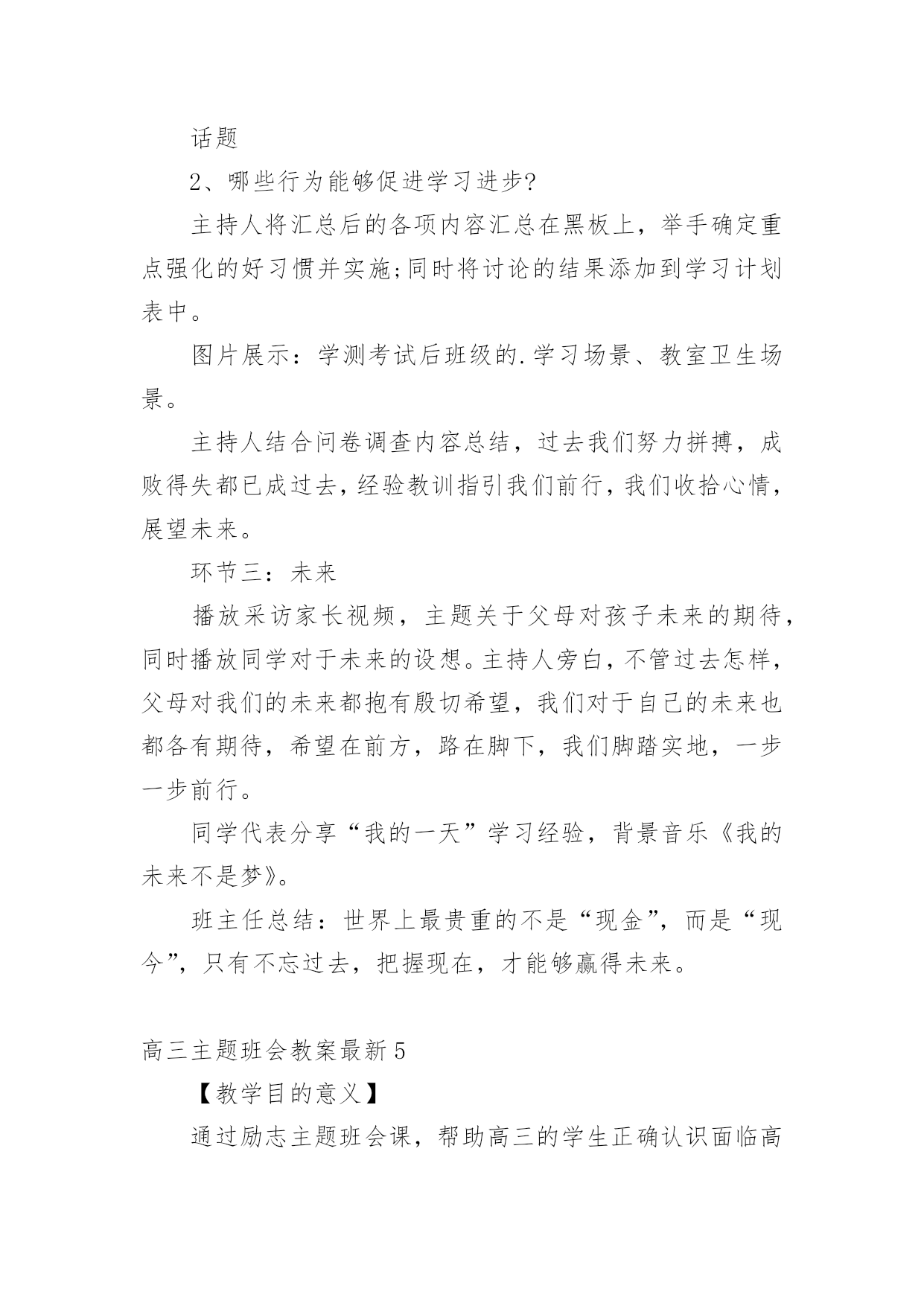 话题

2、哪些行为能够促进学习进步?

主持人将汇总后的各项内容汇总在黑板上，举手确定重点强化的好习惯并实施;同时将讨论的结果添加到学习计划表中。

图片展示：学测考试后班级的.学习场景、教室卫生场景。

主持人结合问卷调查内容总结，过去我们努力拼搏，成败得失都已成过去，经验教训指引我们前行，我们收拾心情，展望未来。

环节三：未来

播放采访家长视频，主题关于父母对孩子未来的期待，同时播放同学对于未来的设想。主持人旁白，不管过去怎样，父母对我们的未来都抱有殷切希望，我们对于自己的未来也都各有期待，希望在前方，路在脚下，我们脚踏实地，一步一步前行。

同学代表分享“我的一天”学习经验，背景音乐《我的未来不是梦》。

班主任总结：世界上最贵重的不是“现金”，而是“现今”，只有不忘过去，把握现在，才能够赢得未来。

高三主题班会教案最新5

【教学目的意义】

通过励志主题班会课，帮助高三的学生正确认识面临高